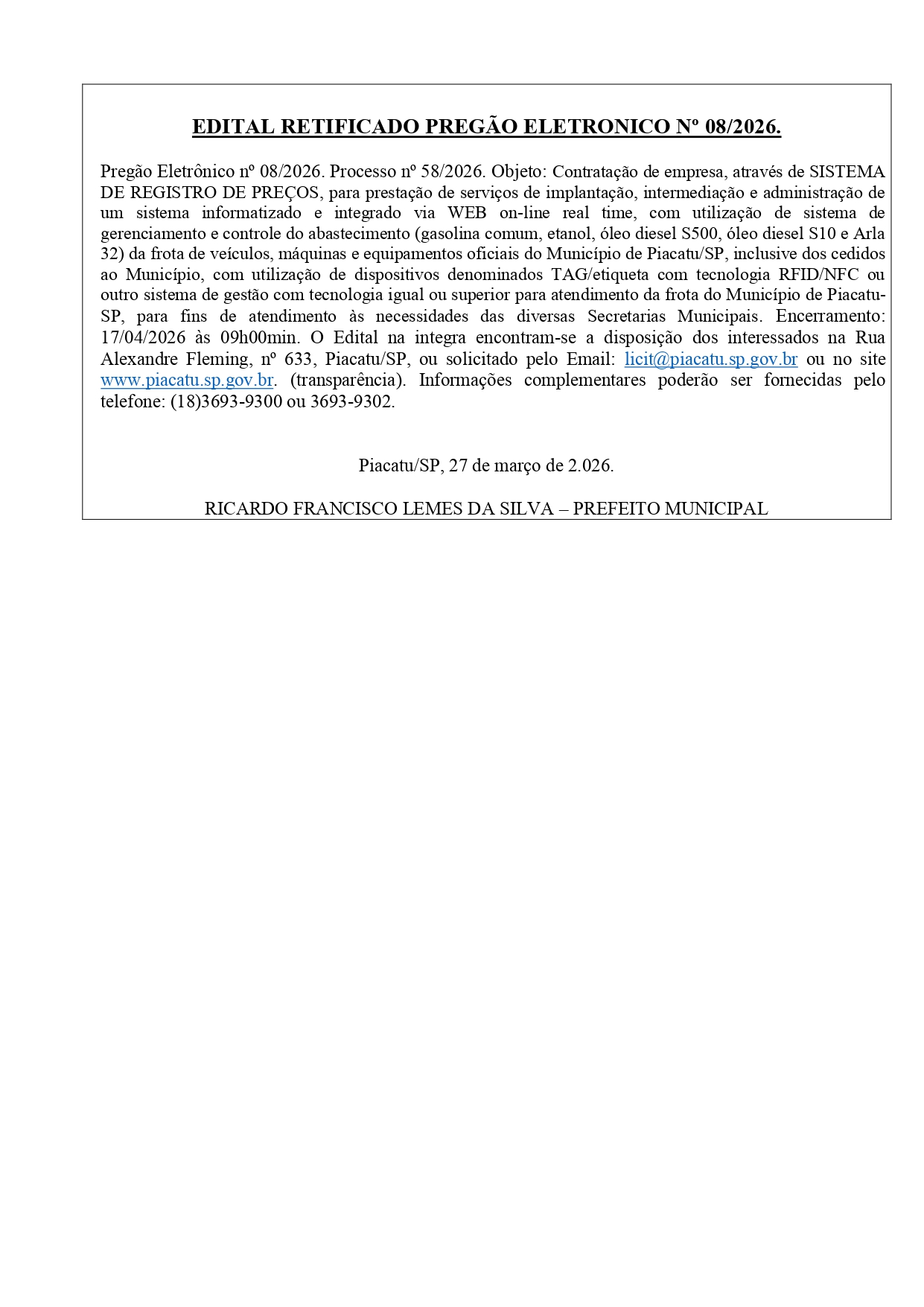 EDITAL RETIFICADO PREGÃO ELETRONICO Nº 08/2026.

Pregão Eletrônico nº 08/2026. Processo nº 58/2026. Objeto: Contratação de empresa, através de SISTEMA DE REGISTRO DE PREÇOS, para prestação de serviços de implantação, intermediação e administração de um sistema informatizado e integrado via WEB on-line real time, com utilização de sistema de gerenciamento e controle do abastecimento (gasolina comum, etanol, óleo diesel S500, óleo diesel S10 e Arla 32) da frota de veículos, máquinas e equipamentos oficiais do Município de Piacatu/SP, inclusive dos cedidos ao Município, com utilização de dispositivos denominados TAG/etiqueta com tecnologia RFID/NFC ou outro sistema de gestão com tecnologia igual ou superior para atendimento da frota do Município de Piacatu-SP, para fins de atendimento às necessidades das diversas Secretarias Municipais. Encerramento: 17/04/2026 às 09h00min. O Edital na integra encontram-se a disposição dos interessados na Rua Alexandre Fleming, nº 633, Piacatu/SP, ou solicitado pelo Email: licit@piacatu.sp.gov.br ou no site www.piacatu.sp.gov.br. (transparência). Informações complementares poderão ser fornecidas pelo telefone: (18)3693-9300 ou 3693-9302.

Piacatu/SP, 27 de março de 2.026.

RICARDO FRANCISCO LEMES DA SILVA – PREFEITO MUNICIPAL